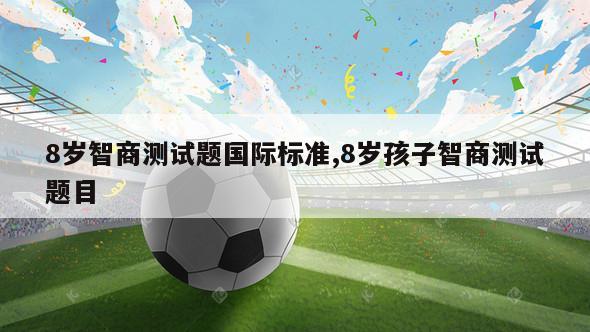 8岁智商测试题国际标准,8岁孩子智商测试题目